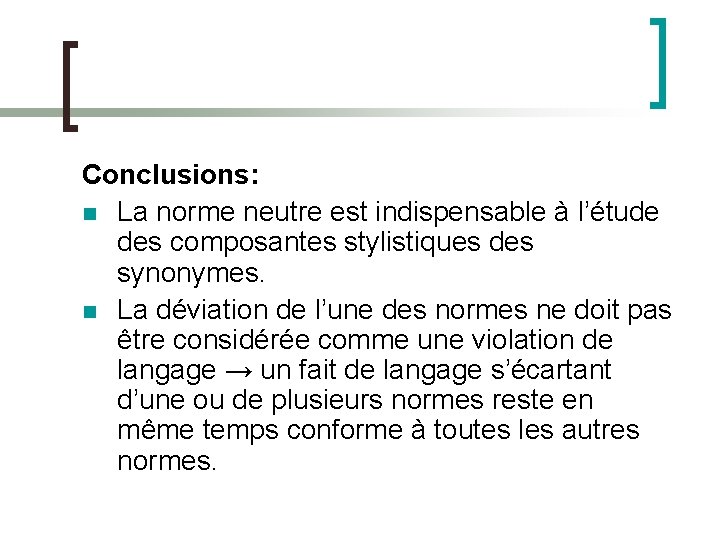 Conclusions:

• La norme neutre est indispensable à l'étude des composantes stylistiques des synonymes.
• La déviation de l'une des normes ne doit pas être considérée comme une violation de langage → un fait de langage s'écartant d'une ou de plusieurs normes reste en même temps conforme à toutes les autres normes.